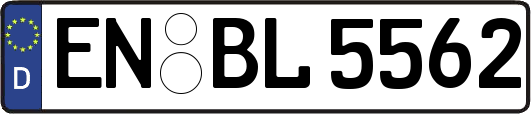 D
EN BL 5562